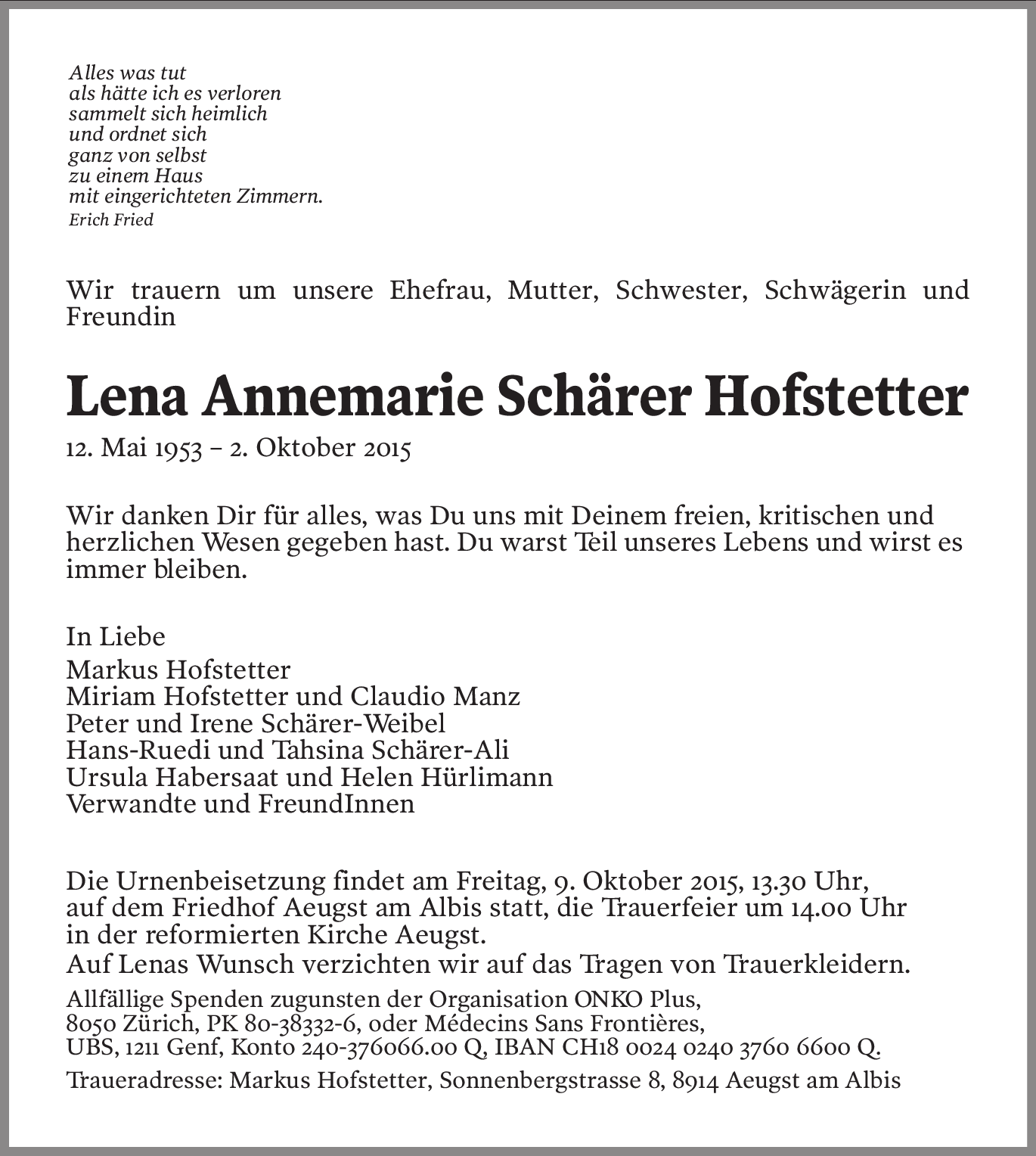 Alles was tut
als hätte ich es verloren
sammelt sich heimlich
und ordnet sich
ganz von selbst
zu einem Haus
mit eingerichteten Zimmern.
Erich Fried

Wir trauern um unsere Ehefrau, Mutter, Schwester, Schwägerin und Freundin

Lena Annemarie Schärer Hofstetter

12. Mai 1953 – 2. Oktober 2015

Wir danken Dir für alles, was Du uns mit Deinem freien, kritischen und herzlichen Wesen gegeben hast. Du warst Teil unseres Lebens und wirst es immer bleiben.

In Liebe
Markus Hofstetter
Miriam Hofstetter und Claudio Manz
Peter und Irene Schärer-Weibel
Hans-Ruedi und Tahsina Schärer-Ali
Ursula Habersaat und Helen Hürlimann
Verwandte und FreundInnen

Die Urnenbeisetzung findet am Freitag, 9. Oktober 2015, 13.30 Uhr, auf dem Friedhof Aeugst am Albis statt, die Trauerfeier um 14.00 Uhr in der reformierten Kirche Aeugst.
Auf Lenas Wunsch verzichten wir auf das Tragen von Trauerkleidern.

Allfällige Spenden zugunsten der Organisation ONKO Plus, 8050 Zürich, PK 80-38332-6, oder Médecins Sans Frontières, UBS, 1211 Genf, Konto 240-376066.00 Q, IBAN CH18 0024 0240 3760 6600 Q.

Traueradresse: Markus Hofstetter, Sonnenbergstrasse 8, 8914 Aeugst am Albis